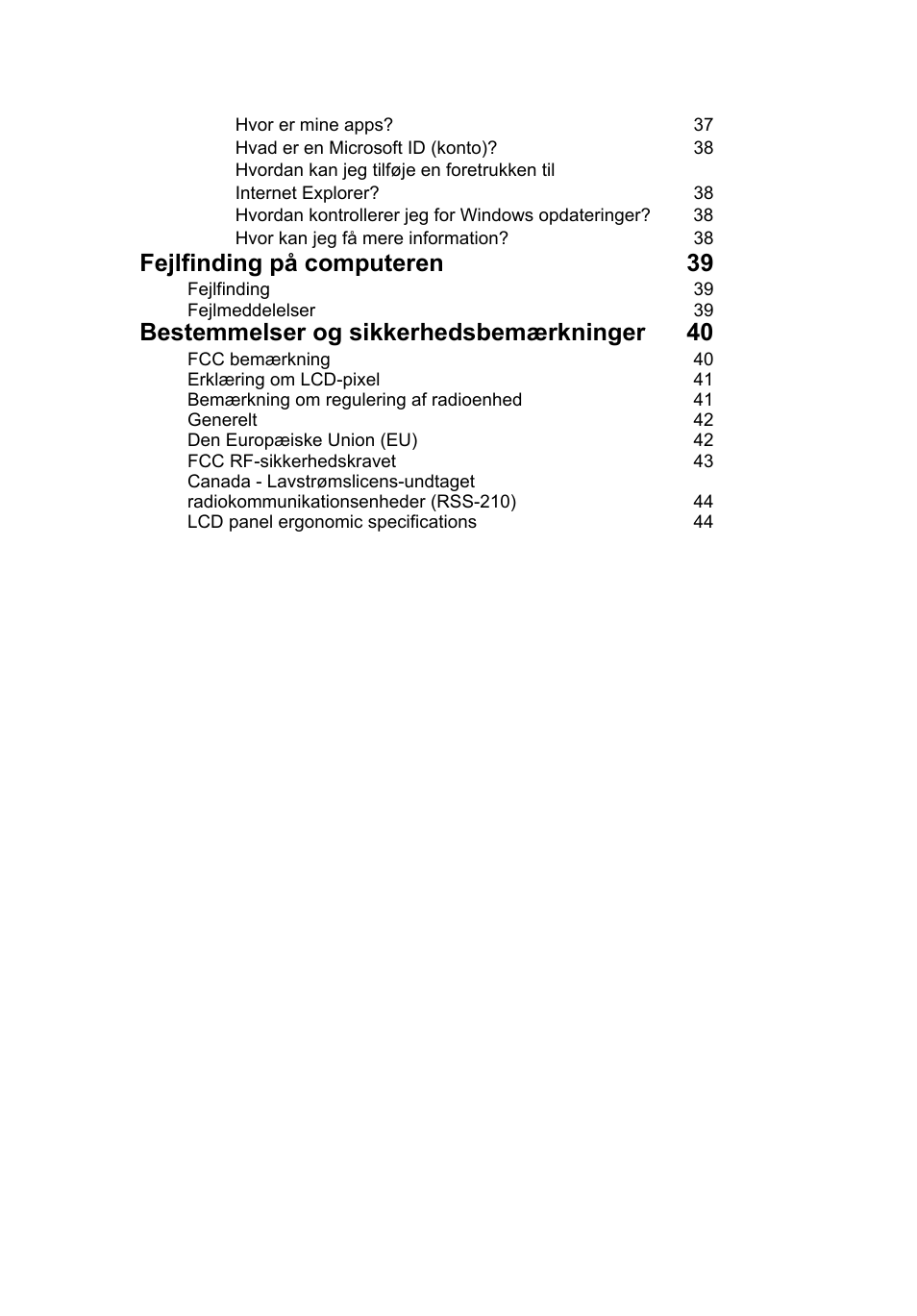 Hvor er mine apps? 37
Hvad er en Microsoft ID (konto)? 38
Hvordan kan jeg tilføje en foretrukken til Internet Explorer? 38
Hvordan kontrollerer jeg for Windows opdateringer? 38
Hvor kan jeg få mere information? 38

Fejlfinding på computeren 39
Fejlfinding 39
Fejlmeddelelser 39

Bestemmelser og sikkerhedsbemærkninger 40
FCC bemærkning 40
Erklæring om LCD-pixel 41
Bemærkning om regulering af radioenhed 41
Generelt 42
Den Europæiske Union (EU) 42
FCC RF-sikkerhedskravet 43
Canada - Lavstrømslicens-undtaget radiokommunikationsenheder (RSS-210) 44
LCD panel ergonomic specifications 44